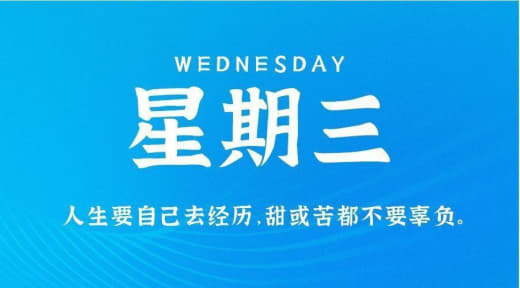 WEDNESDAY

星期三

人生要自己去经历,甜或苦都不要辜负。